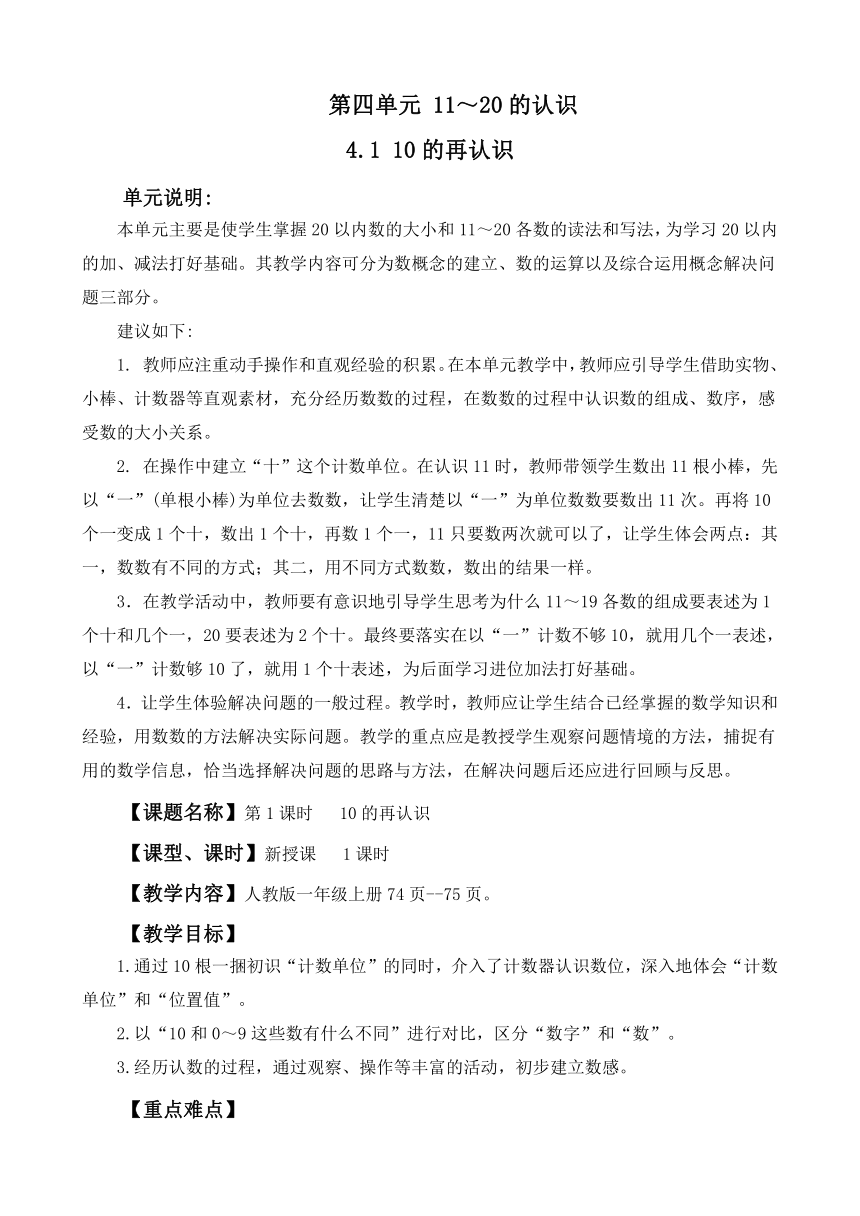 第四单元 11～20的认识

4.1 10的再认识

单元说明：

本单元主要是使学生掌握20以内数的大小和11～20各数的读法和写法，为学习20以内的加、减法打好基础。其教学内容可分为数概念的建立、数的运算以及综合运用概念解决问题三部分。

建议如下：

1. 教师应注重动手操作和直观经验的积累。在本单元教学中，教师应引导学生借助实物、小棒、计数器等直观素材，充分经历数数的过程，在数数的过程中认识数的组成、数序，感受数的大小关系。

2. 在操作中建立“十”这个计数单位。在认识11时，教师带领学生数出11根小棒，先以“一”(单根小棒)为单位去数数，让学生清楚以“一”为单位数数要数出11次。再将10个一变成1个十，数出1个十，再数1个一，11只要数两次就可以了，让学生体会两点：其一，数数有不同的方式；其二，用不同方式数数，数出的结果一样。

3．在教学活动中，教师要有意识地引导学生思考为什么11～19各数的组成要表述为1个十和几个一，20要表述为2个十。最终要落实在以“一”计数不够10，就用几个一表述，以“一”计数够10了，就用1个十表述，为后面学习进位加法打好基础。

4．让学生体验解决问题的一般过程。教学时，教师应让学生结合已经掌握的数学知识和经验，用数数的方法解决实际问题。教学的重点应是教授学生观察问题情境的方法，捕捉有用的数学信息，恰当选择解决问题的思路与方法，在解决问题后还应进行回顾与反思。

【课题名称】第1课时　10的再认识

【课型、课时】新授课　1课时

【教学内容】人教版一年级上册74页--75页。

【教学目标】

1.通过10根一捆初识“计数单位”的同时，介入了计数器认识数位，深入地体会“计数单位”和“位置值”。

2.以“10和0～9这些数有什么不同”进行对比，区分“数字”和“数”。

3.经历认数的过程，通过观察、操作等丰富的活动，初步建立数感。

【重点难点】